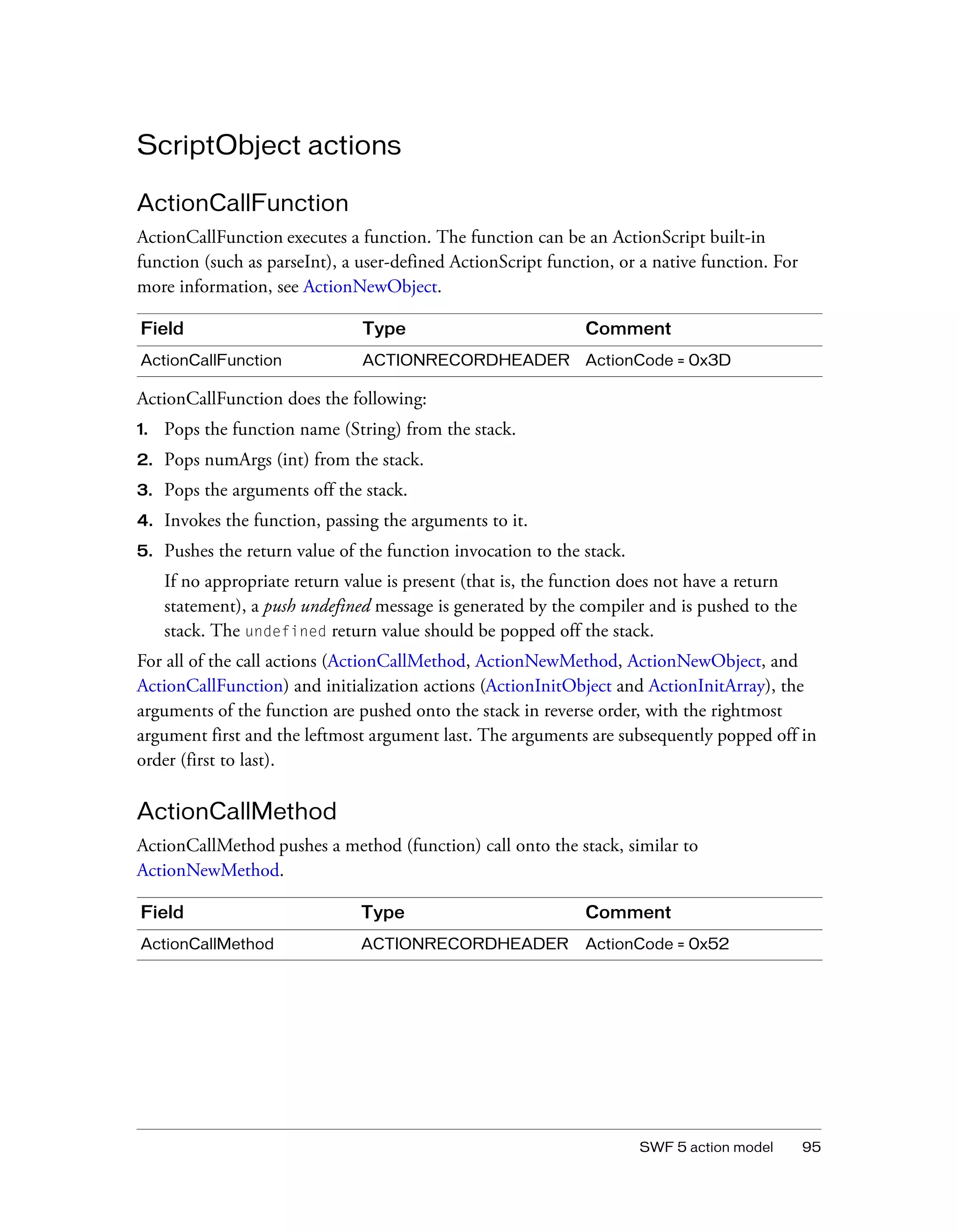 ScriptObject actions

ActionCallFunction

ActionCallFunction executes a function. The function can be an ActionScript built-in function (such as parseInt), a user-defined ActionScript function, or a native function. For more information, see ActionNewObject.

| Field | Type | Comment |
|---|---|---|
| ActionCallFunction | ACTIONRECORDHEADER | ActionCode = 0x3D |

ActionCallFunction does the following:

1. Pops the function name (String) from the stack.
2. Pops numArgs (int) from the stack.
3. Pops the arguments off the stack.
4. Invokes the function, passing the arguments to it.
5. Pushes the return value of the function invocation to the stack.

If no appropriate return value is present (that is, the function does not have a return statement), a push undefined message is generated by the compiler and is pushed to the stack. The undefined return value should be popped off the stack.

For all of the call actions (ActionCallMethod, ActionNewMethod, ActionNewObject, and ActionCallFunction) and initialization actions (ActionInitObject and ActionInitArray), the arguments of the function are pushed onto the stack in reverse order, with the rightmost argument first and the leftmost argument last. The arguments are subsequently popped off in order (first to last).

ActionCallMethod

ActionCallMethod pushes a method (function) call onto the stack, similar to ActionNewMethod.

| Field | Type | Comment |
|---|---|---|
| ActionCallMethod | ACTIONRECORDHEADER | ActionCode = 0x52 |

SWF 5 action model 95